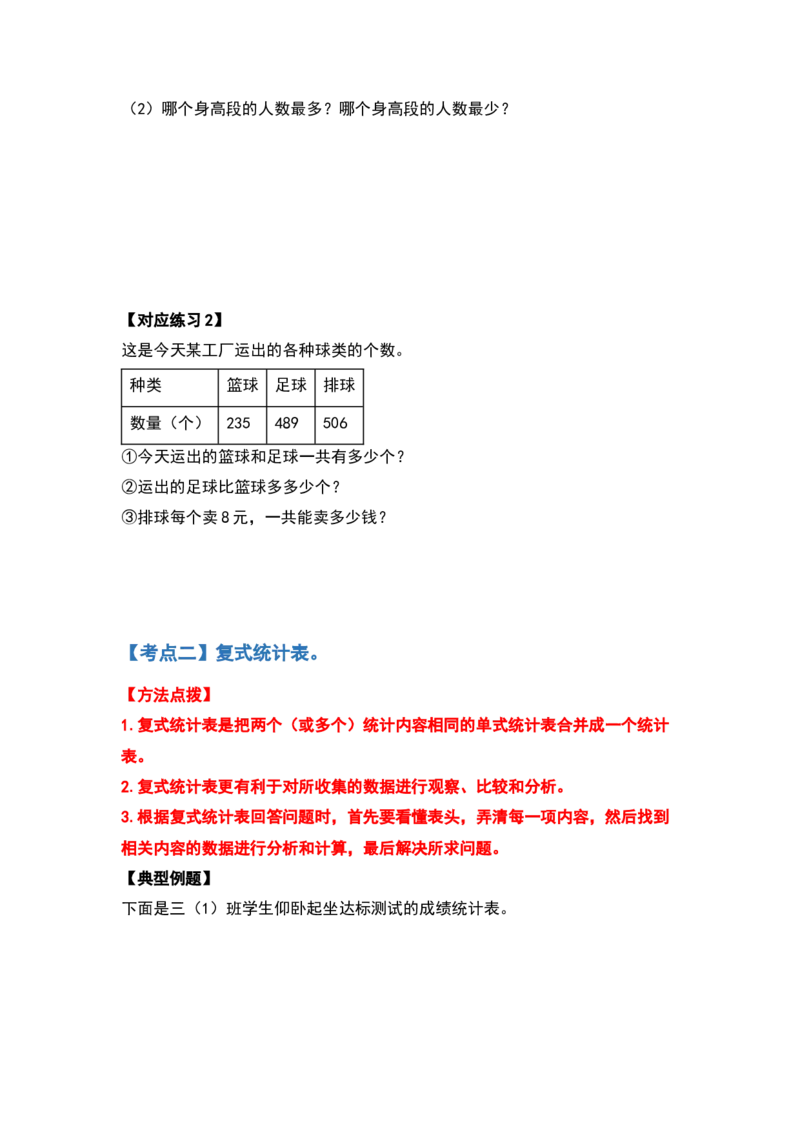 （2）哪个身高段的人数最多？哪个身高段的人数最少？

【对应练习2】

这是今天某工厂运出的各种球类的个数。

| 种类 | 篮球 | 足球 | 排球 |
|---|---|---|---|
| 数量（个） | 235 | 489 | 506 |

①今天运出的篮球和足球一共有多少个？

②运出的足球比篮球多多少个？

③排球每个卖8元，一共能卖多少钱？

【考点二】复式统计表。

【方法点拨】

1.复式统计表是把两个（或多个）统计内容相同的单式统计表合并成一个统计表。

2.复式统计表更有利于对所收集的数据进行观察、比较和分析。

3.根据复式统计表回答问题时，首先要看懂表头，弄清每一项内容，然后找到相关内容的数据进行分析和计算，最后解决所求问题。

【典型例题】

下面是三（1）班学生仰卧起坐达标测试的成绩统计表。